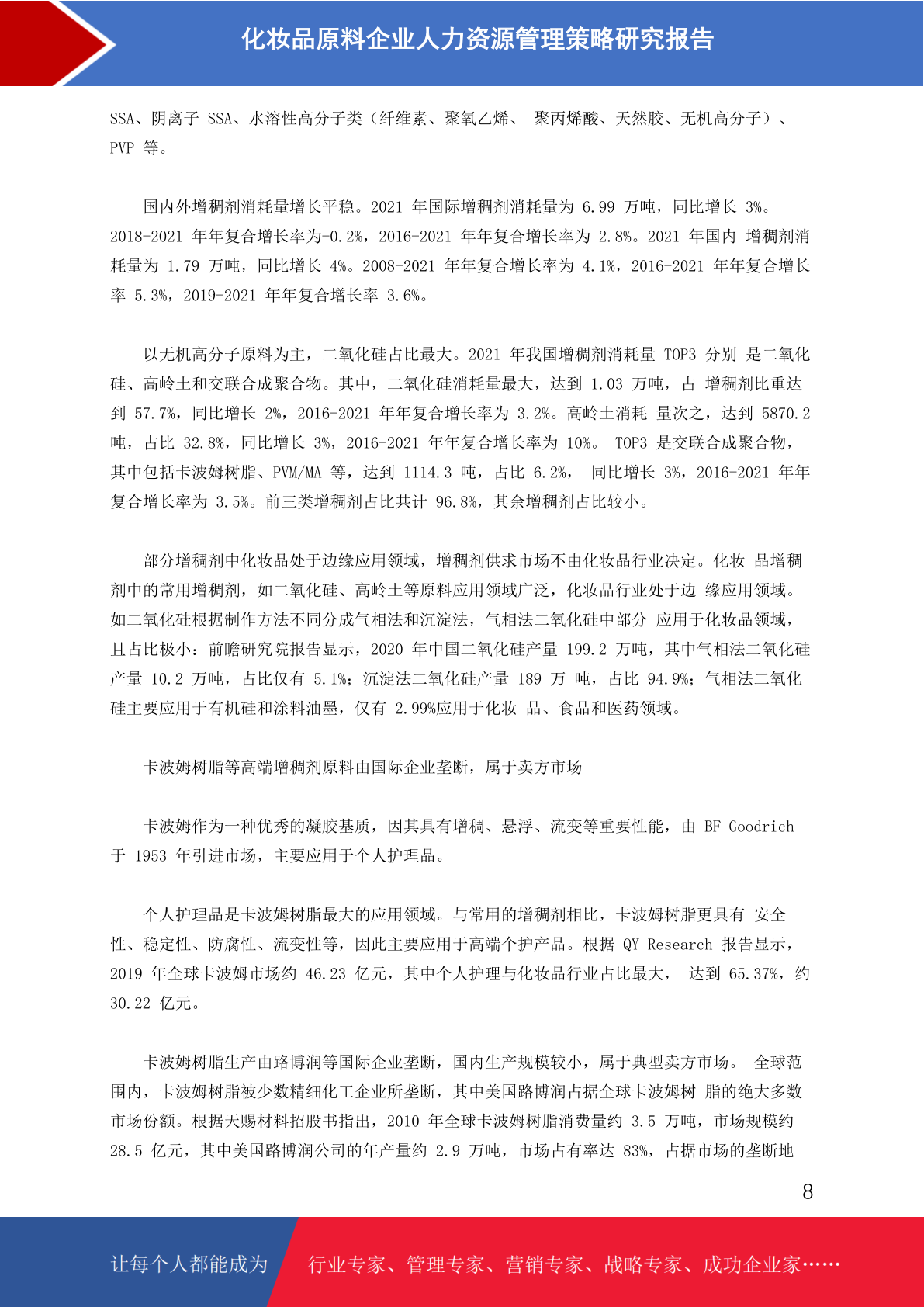 化妆品原料企业人力资源管理策略研究报告

SSA、阴离子 SSA、水溶性高分子类（纤维素、聚氧乙烯、 聚丙烯酸、天然胶、无机高分子）、PVP 等。

国内外增稠剂消耗量增长平稳。2021 年国际增稠剂消耗量为 6.99 万吨，同比增长 3%。2018-2021 年年复合增长率为-0.2%，2016-2021 年年复合增长率为 2.8%。2021 年国内 增稠剂消耗量为 1.79 万吨，同比增长 4%。2008-2021 年年复合增长率为 4.1%，2016-2021 年年复合增长率 5.3%，2019-2021 年年复合增长率 3.6%。

以无机高分子原料为主，二氧化硅占比最大。2021 年我国增稠剂消耗量 TOP3 分别 是二氧化硅、高岭土和交联合成聚合物。其中，二氧化硅消耗量最大，达到 1.03 万吨，占 增稠剂比重达到 57.7%，同比增长 2%，2016-2021 年年复合增长率为 3.2%。高岭土消耗 量次之，达到 5870.2 吨，占比 32.8%，同比增长 3%，2016-2021 年年复合增长率为 10%。 TOP3 是交联合成聚合物，其中包括卡波姆树脂、PVM/MA 等，达到 1114.3 吨，占比 6.2%， 同比增长 3%，2016-2021 年年复合增长率为 3.5%。前三类增稠剂占比共计 96.8%，其余增稠剂占比较小。

部分增稠剂中化妆品处于边缘应用领域，增稠剂供求市场不由化妆品行业决定。化妆 品增稠剂中的常用增稠剂，如二氧化硅、高岭土等原料应用领域广泛，化妆品行业处于边 缘应用领域。如二氧化硅根据制作方法不同分成气相法和沉淀法，气相法二氧化硅中部分 应用于化妆品领域，且占比极小：前瞻研究院报告显示，2020 年中国二氧化硅产量 199.2 万吨，其中气相法二氧化硅产量 10.2 万吨，占比仅有 5.1%；沉淀法二氧化硅产量 189 万 吨，占比 94.9%；气相法二氧化硅主要应用于有机硅和涂料油墨，仅有 2.99%应用于化妆 品、食品和医药领域。

卡波姆树脂等高端增稠剂原料由国际企业垄断，属于卖方市场

卡波姆作为一种优秀的凝胶基质，因其具有增稠、悬浮、流变等重要性能，由 BF Goodrich 于 1953 年引进市场，主要应用于个人护理品。

个人护理品是卡波姆树脂最大的应用领域。与常用的增稠剂相比，卡波姆树脂更具有 安全性、稳定性、防腐性、流变性等，因此主要应用于高端个护产品。根据 QY Research 报告显示，2019 年全球卡波姆市场约 46.23 亿元，其中个人护理与化妆品行业占比最大， 达到 65.37%，约 30.22 亿元。

卡波姆树脂生产由路博润等国际企业垄断，国内生产规模较小，属于典型卖方市场。 全球范围内，卡波姆树脂被少数精细化工企业所垄断，其中美国路博润占据全球卡波姆树 脂的绝大多数市场份额。根据天赐材料招股书指出，2010 年全球卡波姆树脂消费量约 3.5 万吨，市场规模约 28.5 亿元，其中美国路博润公司的年产量约 2.9 万吨，市场占有率达 83%，占据市场的垄断地

8

让每个人都能成为 行业专家、管理专家、营销专家、战略专家、成功企业家……